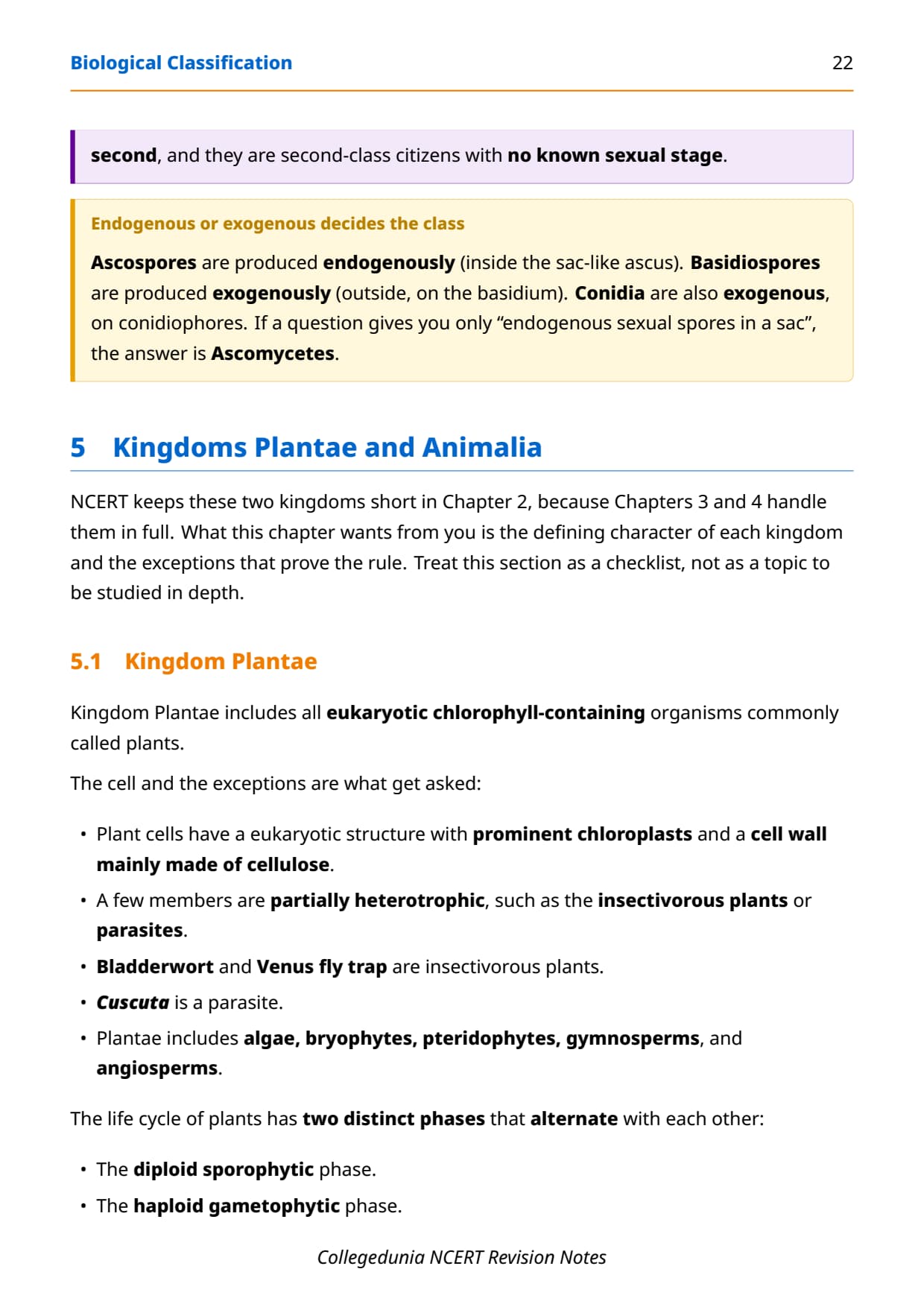 Biological Classification 22

second, and they are second-class citizens with no known sexual stage.

Endogenous or exogenous decides the class

Ascospores are produced endogenously (inside the sac-like ascus). Basidiospores are produced exogenously (outside, on the basidium). Conidia are also exogenous, on conidiophores. If a question gives you only “endogenous sexual spores in a sac”, the answer is Ascomycetes.

5 Kingdoms Plantae and Animalia

NCERT keeps these two kingdoms short in Chapter 2, because Chapters 3 and 4 handle them in full. What this chapter wants from you is the defining character of each kingdom and the exceptions that prove the rule. Treat this section as a checklist, not as a topic to be studied in depth.

5.1 Kingdom Plantae

Kingdom Plantae includes all eukaryotic chlorophyll-containing organisms commonly called plants.

The cell and the exceptions are what get asked:

• Plant cells have a eukaryotic structure with prominent chloroplasts and a cell wall mainly made of cellulose.
• A few members are partially heterotrophic, such as the insectivorous plants or parasites.
• Bladderwort and Venus fly trap are insectivorous plants.
• Cuscuta is a parasite.
• Plantae includes algae, bryophytes, pteridophytes, gymnosperms, and angiosperms.

The life cycle of plants has two distinct phases that alternate with each other:

• The diploid sporophytic phase.
• The haploid gametophytic phase.

Collegedunia NCERT Revision Notes